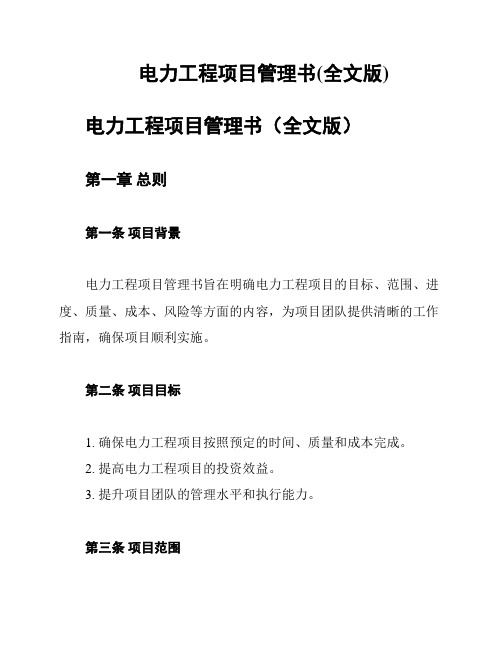 电力工程项目管理书(全文版)

电力工程项目管理书（全文版）

第一章 总则

第一条 项目背景

电力工程项目管理书旨在明确电力工程项目的目标、范围、进度、质量、成本、风险等方面的内容，为项目团队提供清晰的工作指南，确保项目顺利实施。

第二条 项目目标

1. 确保电力工程项目按照预定的时间、质量和成本完成。
2. 提高电力工程项目的投资效益。
3. 提升项目团队的管理水平和执行能力。

第三条 项目范围